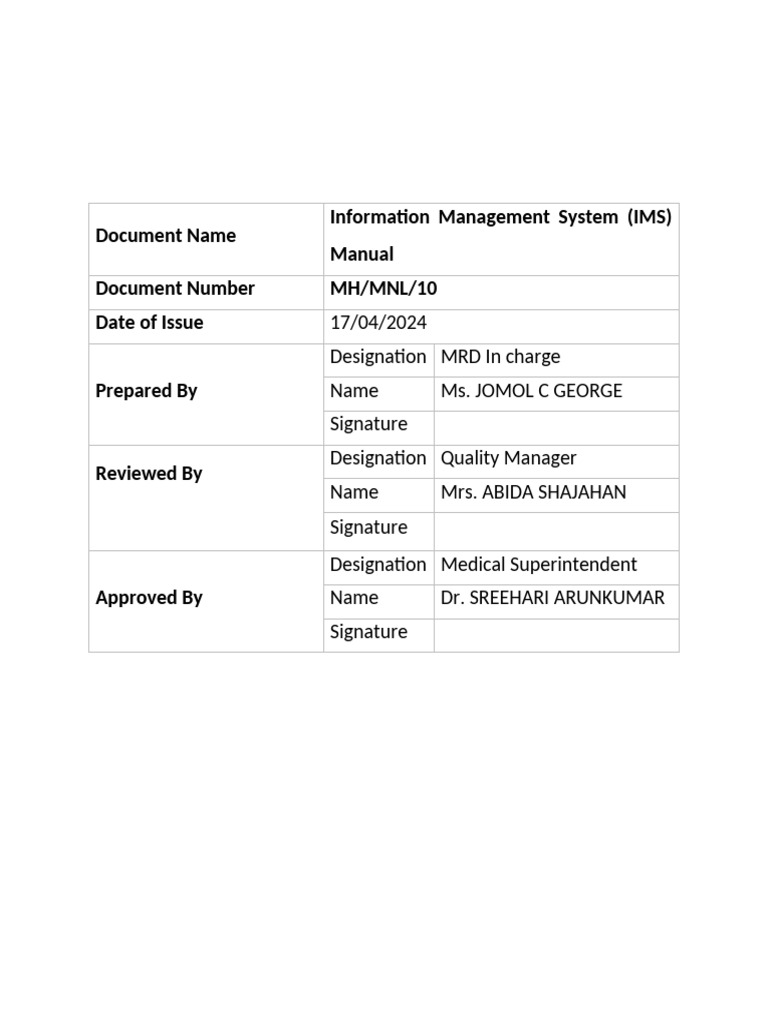 | Document Name | Information Management System (IMS) Manual | |
|---|---|---|
| Document Number | MH/MNL/10 | |
| Date of Issue | 17/04/2024 | |
| Prepared By | Designation | MRD In charge |
| | Name | Ms. JOMOL C GEORGE |
| | Signature | |
| Reviewed By | Designation | Quality Manager |
| | Name | Mrs. ABIDA SHAJAHAN |
| | Signature | |
| Approved By | Designation | Medical Superintendent |
| | Name | Dr. SREEHARI ARUNKUMAR |
| | Signature | |